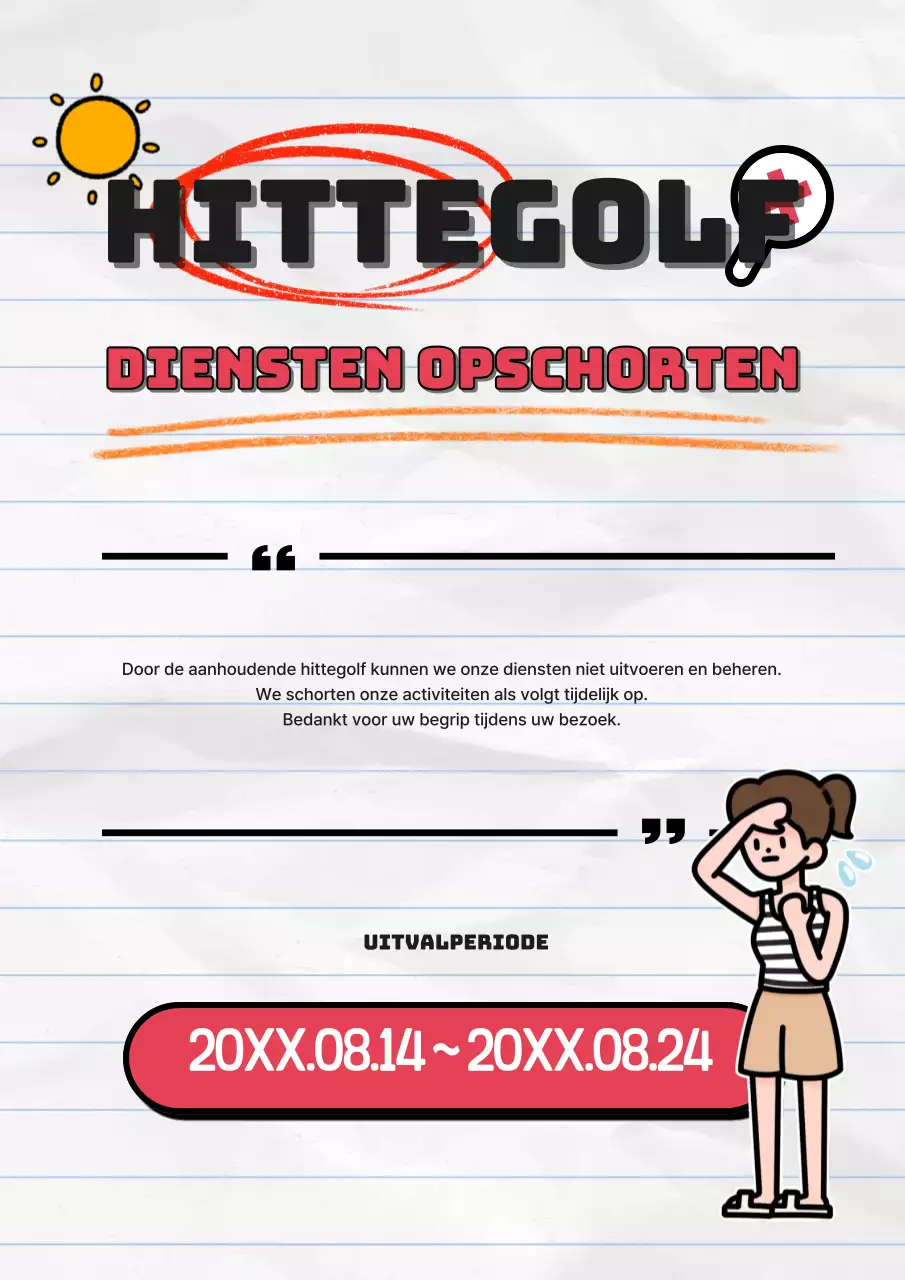 HITTEGOLF

DIENSTEN OPSCHORTEN

“

Door de aanhoudende hittegolf kunnen we onze diensten niet uitvoeren en beheren.
We schorten onze activiteiten als volgt tijdelijk op.
Bedankt voor uw begrip tijdens uw bezoek.

”

UITVALPERIODE

20XX.08.14 ~ 20XX.08.24